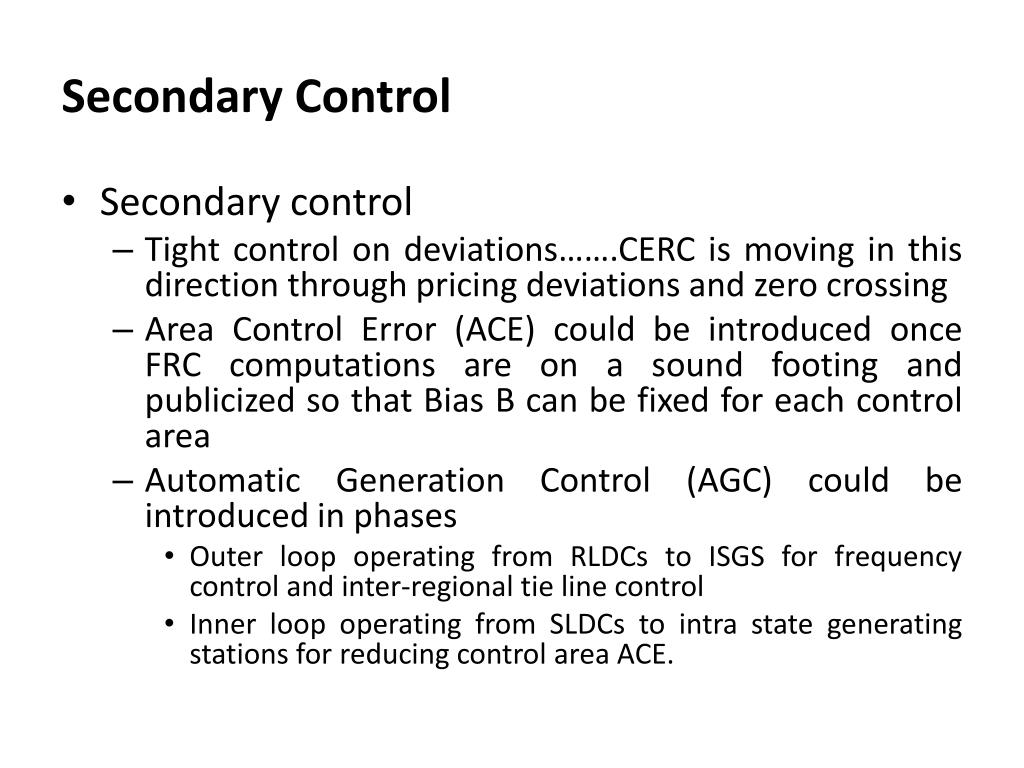 Secondary Control

• Secondary control
– Tight control on deviations…….CERC is moving in this direction through pricing deviations and zero crossing
– Area Control Error (ACE) could be introduced once FRC computations are on a sound footing and publicized so that Bias B can be fixed for each control area
– Automatic Generation Control (AGC) could be introduced in phases
• Outer loop operating from RLDCs to ISGS for frequency control and inter-regional tie line control
• Inner loop operating from SLDCs to intra state generating stations for reducing control area ACE.